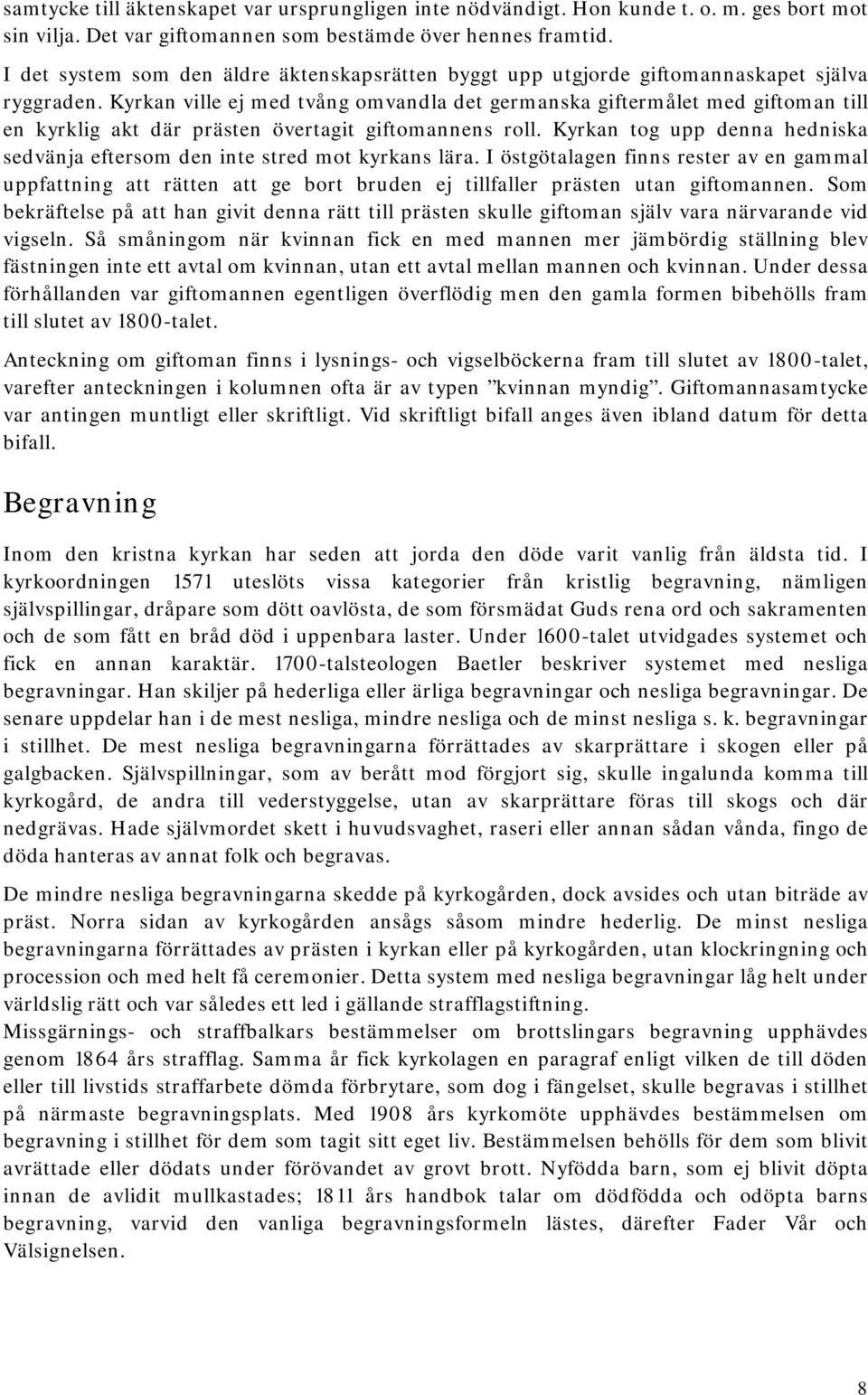 samtycke till äktenskapet var ursprungligen inte nödvändigt. Hon kunde t. o. m. ges bort mot sin vilja. Det var giftomannen som bestämde över hennes framtid.

I det system som den äldre äktenskapsrätten byggt upp utgjorde giftomannaskapet själva ryggraden. Kyrkan ville ej med tvång omvandla det germanska giftermålet med giftoman till en kyrklig akt där prästen övertagit giftomannens roll. Kyrkan tog upp denna hedniska sedvänja eftersom den inte stred mot kyrkans lära. I östgötalagen finns rester av en gammal uppfattning att rätten att ge bort bruden ej tillfaller prästen utan giftomannen. Som bekräftelse på att han givit denna rätt till prästen skulle giftoman själv vara närvarande vid vigseln. Så småningom när kvinnan fick en med mannen mer jämbördig ställning blev fästningen inte ett avtal om kvinnan, utan ett avtal mellan mannen och kvinnan. Under dessa förhållanden var giftomannen egentligen överflödig men den gamla formen bibehölls fram till slutet av 1800-talet.

Anteckning om giftoman finns i lysnings- och vigselböckerna fram till slutet av 1800-talet, varefter anteckningen i kolumnen ofta är av typen ”kvinnan myndig”. Giftomannasamtycke var antingen muntligt eller skriftligt. Vid skriftligt bifall anges även ibland datum för detta bifall.

Begravning

Inom den kristna kyrkan har seden att jorda den döde varit vanlig från äldsta tid. I kyrkoordningen 1571 uteslöts vissa kategorier från kristlig begravning, nämligen självspillingar, dråpare som dött oavlösta, de som försmädat Guds rena ord och sakramenten och de som fått en bråd död i uppenbara laster. Under 1600-talet utvidgades systemet och fick en annan karaktär. 1700-talsteologen Baetler beskriver systemet med nesliga begravningar. Han skiljer på hederliga eller ärliga begravningar och nesliga begravningar. De senare uppdelar han i de mest nesliga, mindre nesliga och de minst nesliga s. k. begravningar i stillhet. De mest nesliga begravningarna förrättades av skarprättare i skogen eller på galgbacken. Självspillningar, som av berått mod förgjort sig, skulle ingalunda komma till kyrkogård, de andra till vederstyggelse, utan av skarprättare föras till skogs och där nedgrävas. Hade självmordet skett i huvudsvaghet, raseri eller annan sådan vånda, fingo de döda hanteras av annat folk och begravas.

De mindre nesliga begravningarna skedde på kyrkogården, dock avsides och utan biträde av präst. Norra sidan av kyrkogården ansågs såsom mindre hederlig. De minst nesliga begravningarna förrättades av prästen i kyrkan eller på kyrkogården, utan klockringning och procession och med helt få ceremonier. Detta system med nesliga begravningar låg helt under världslig rätt och var således ett led i gällande strafflagstiftning.
Missgärnings- och straffbalkars bestämmelser om brottslingars begravning upphävdes genom 1864 års strafflag. Samma år fick kyrkolagen en paragraf enligt vilken de till döden eller till livstids straffarbete dömda förbrytare, som dog i fängelset, skulle begravas i stillhet på närmaste begravningsplats. Med 1908 års kyrkomöte upphävdes bestämmelsen om begravning i stillhet för dem som tagit sitt eget liv. Bestämmelsen behölls för dem som blivit avrättade eller dödats under förövandet av grovt brott. Nyfödda barn, som ej blivit döpta innan de avlidit mullkastades; 1811 års handbok talar om dödfödda och odöpta barns begravning, varvid den vanliga begravningsformeln lästes, därefter Fader Vår och Välsignelsen.

8